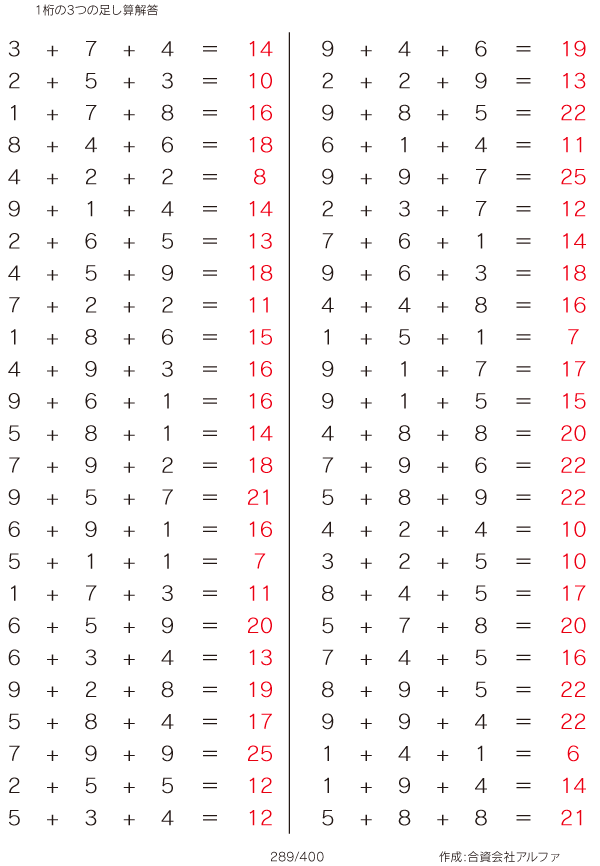 1桁の3つの足し算解答

$3 + 7 + 4 = 14$
$2 + 5 + 3 = 10$
$1 + 7 + 8 = 16$
$8 + 4 + 6 = 18$
$4 + 2 + 2 = 8$
$9 + 1 + 4 = 14$
$2 + 6 + 5 = 13$
$4 + 5 + 9 = 18$
$7 + 2 + 2 = 11$
$1 + 8 + 6 = 15$
$4 + 9 + 3 = 16$
$9 + 6 + 1 = 16$
$5 + 8 + 1 = 14$
$7 + 9 + 2 = 18$
$9 + 5 + 7 = 21$
$6 + 9 + 1 = 16$
$5 + 1 + 1 = 7$
$1 + 7 + 3 = 11$
$6 + 5 + 9 = 20$
$6 + 3 + 4 = 13$
$9 + 2 + 8 = 19$
$5 + 8 + 4 = 17$
$7 + 9 + 9 = 25$
$2 + 5 + 5 = 12$
$5 + 3 + 4 = 12$

$9 + 4 + 6 = 19$
$2 + 2 + 9 = 13$
$9 + 8 + 5 = 22$
$6 + 1 + 4 = 11$
$9 + 9 + 7 = 25$
$2 + 3 + 7 = 12$
$7 + 6 + 1 = 14$
$9 + 6 + 3 = 18$
$4 + 4 + 8 = 16$
$1 + 5 + 1 = 7$
$9 + 1 + 7 = 17$
$9 + 1 + 5 = 15$
$4 + 8 + 8 = 20$
$7 + 9 + 6 = 22$
$5 + 8 + 9 = 22$
$4 + 2 + 4 = 10$
$3 + 2 + 5 = 10$
$8 + 4 + 5 = 17$
$5 + 7 + 8 = 20$
$7 + 4 + 5 = 16$
$8 + 9 + 5 = 22$
$9 + 9 + 4 = 22$
$1 + 4 + 1 = 6$
$1 + 9 + 4 = 14$
$5 + 8 + 8 = 21$

289/400

作成:合資会社アルファ